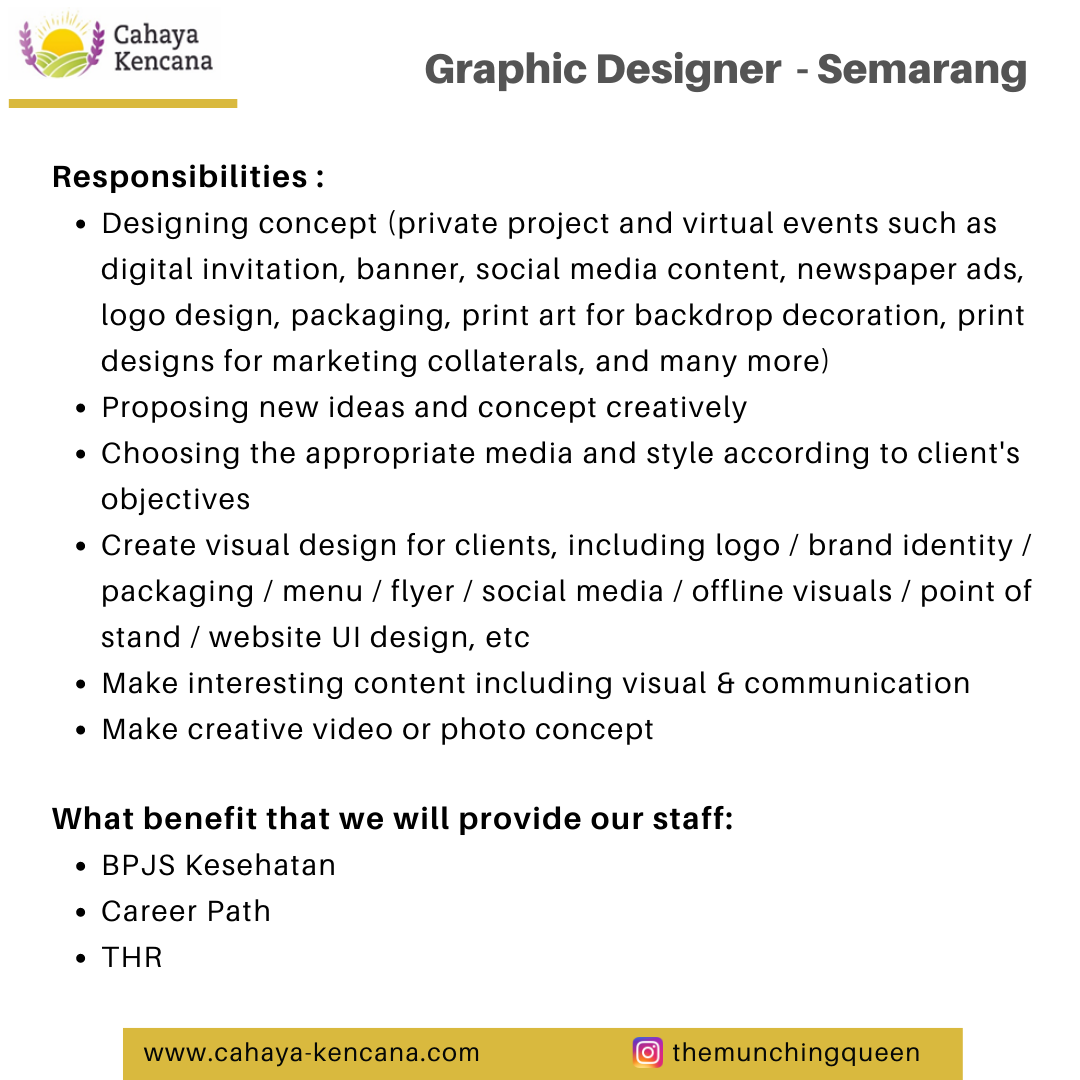 Cahaya Kencana

Graphic Designer - Semarang

Responsibilities :

- Designing concept (private project and virtual events such as digital invitation, banner, social media content, newspaper ads, logo design, packaging, print art for backdrop decoration, print designs for marketing collaterals, and many more)
- Proposing new ideas and concept creatively
- Choosing the appropriate media and style according to client's objectives
- Create visual design for clients, including logo / brand identity / packaging / menu / flyer / social media / offline visuals / point of stand / website UI design, etc
- Make interesting content including visual & communication
- Make creative video or photo concept

What benefit that we will provide our staff:

- BPJS Kesehatan
- Career Path
- THR

www.cahaya-kencana.com themunchingqueen